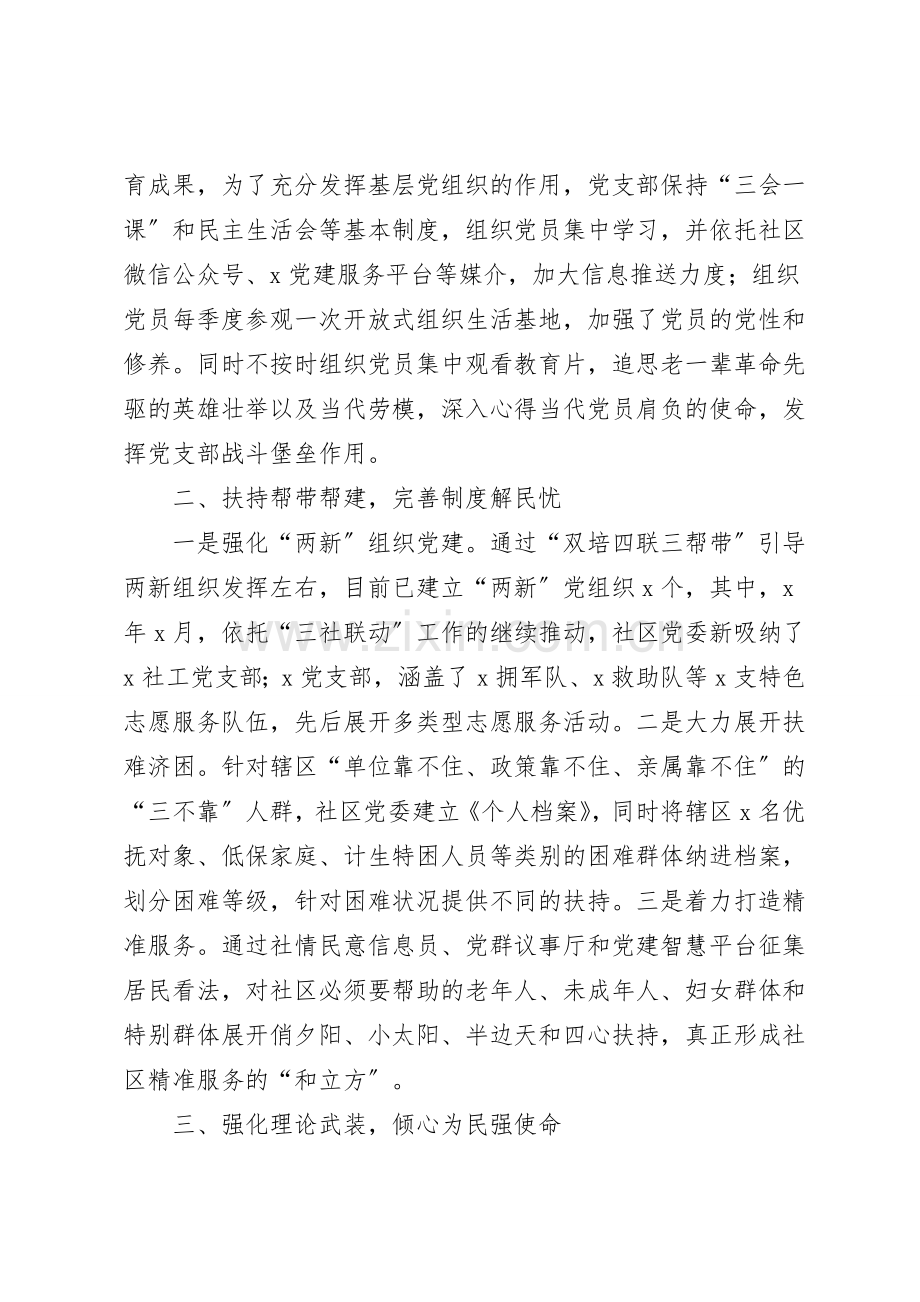 育成果，为了充分发挥基层党组织的作用，党支部保持“三会一课”和民主生活会等基本制度，组织党员集中学习，并依托社区微信公众号、x党建服务平台等媒介，加大信息推送力度；组织党员每季度参观一次开放式组织生活基地，加强了党员的党性和修养。同时不按时组织党员集中观看教育片，追思老一辈革命先驱的英雄壮举以及当代劳模，深入心得当代党员肩负的使命，发挥党支部战斗堡垒作用。

二、扶持帮带帮建，完善制度解民忧

一是强化“两新”组织党建。通过“双培四联三帮带”引导两新组织发挥左右，目前已建立“两新”党组织x个，其中，x年x月，依托“三社联动”工作的继续推动，社区党委新吸纳了x社工党支部；x党支部，涵盖了x拥军队、x救助队等x支特色志愿服务队伍，先后展开多类型志愿服务活动。二是大力展开扶难济困。针对辖区“单位靠不住、政策靠不住、亲属靠不住”的“三不靠”人群，社区党委建立《个人档案》，同时将辖区x名优抚对象、低保家庭、计生特困人员等类别的困难群体纳进档案，划分困难等级，针对困难状况提供不同的扶持。三是着力打造精准服务。通过社情民意信息员、党群议事厅和党建智慧平台征集居民看法，对社区必须要帮助的老年人、未成年人、妇女群体和特别群体展开俏夕阳、小太阳、半边天和四心扶持，真正形成社区精准服务的“和立方”。

三、强化理论武装，倾心为民强使命

www.zixin.com.cn